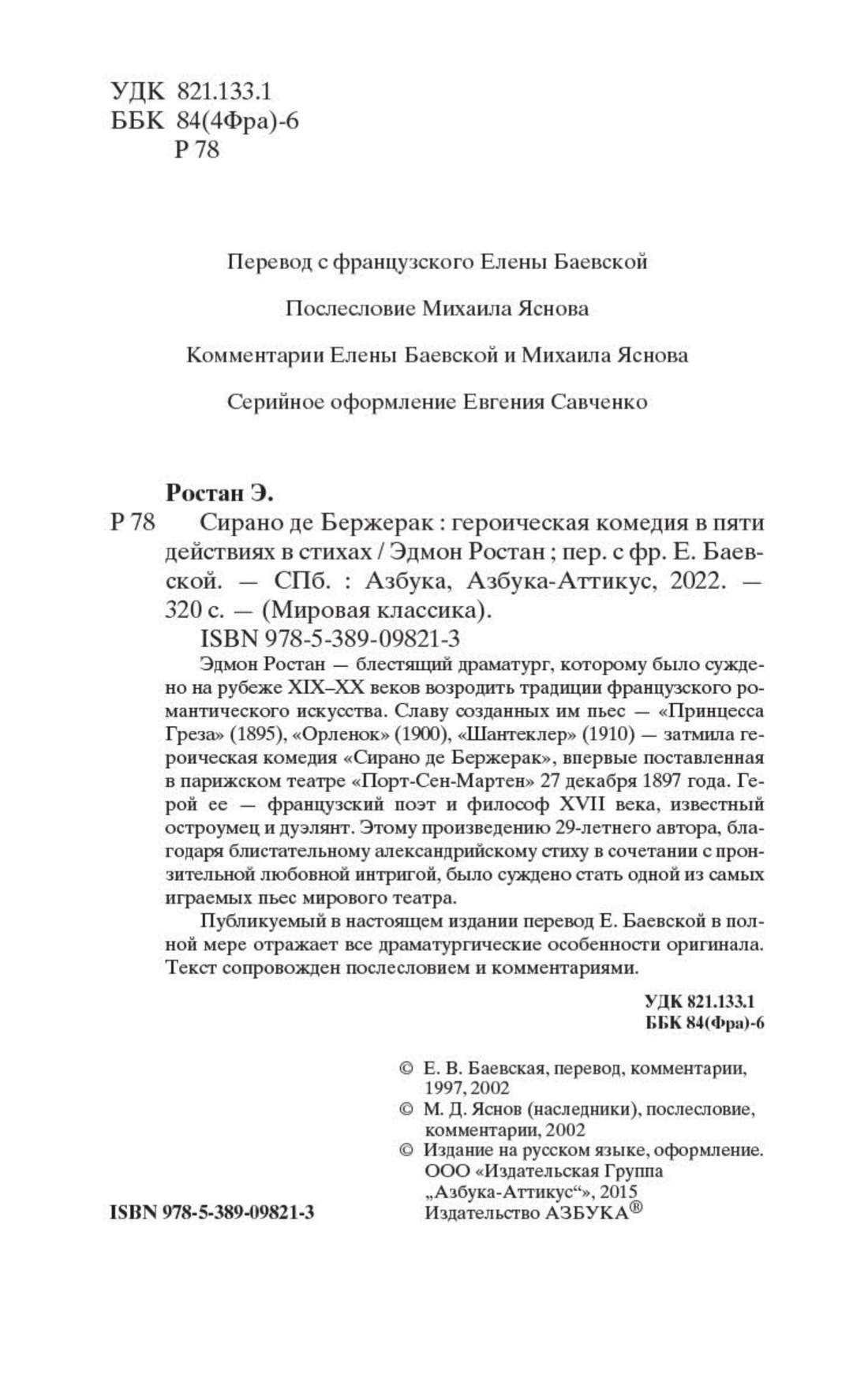 УДК 821.133.1
ББК 84(4Фра)-6
Р 78

Перевод с французского Елены Баевской

Послесловие Михаила Яснова

Комментарии Елены Баевской и Михаила Яснова

Серийное оформление Евгения Савченко

Ростан Э.
Р 78 Сирано де Бержерак : героическая комедия в пяти действиях в стихах / Эдмон Ростан ; пер. с фр. Е. Баевской. — СПб. : Азбука, Азбука-Аттикус, 2022. — 320 с. — (Мировая классика).
ISBN 978-5-389-09821-3

Эдмон Ростан — блестящий драматург, которому было суждено на рубеже XIX–XX веков возродить традиции французского романтического искусства. Славу созданных им пьес — «Принцесса Греза» (1895), «Орленок» (1900), «Шантеклер» (1910) — затмила героическая комедия «Сирано де Бержерак», впервые поставленная в парижском театре «Порт-Сен-Мартен» 27 декабря 1897 года. Герой ее — французский поэт и философ XVII века, известный остроумец и дуэлянт. Этому произведению 29-летнего автора, благодаря блистательному александрийскому стиху в сочетании с пронзительной любовной интригой, было суждено стать одной из самых играемых пьес мирового театра.

Публикуемый в настоящем издании перевод Е. Баевской в полной мере отражает все драматургические особенности оригинала. Текст сопровожден послесловием и комментариями.

УДК 821.133.1
ББК 84(Фра)-6

© Е. В. Баевская, перевод, комментарии, 1997, 2002
© М. Д. Яснов (наследники), послесловие, комментарии, 2002
© Издание на русском языке, оформление. ООО «Издательская Группа „Азбука-Аттикус“», 2015
Издательство АЗБУКА®

ISBN 978-5-389-09821-3